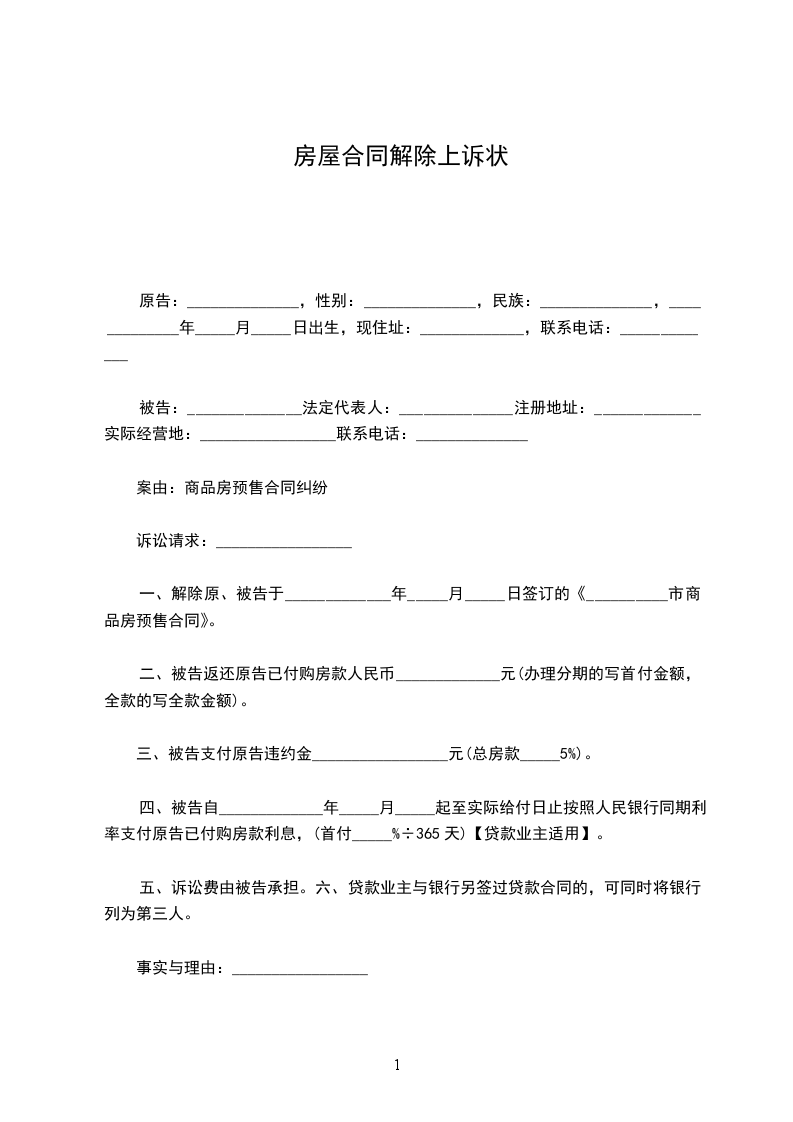 房屋合同解除上诉状

原告：______________，性别：______________，民族：______________，_____________年_____月_____日出生，现住址：_____________，联系电话：_____________

被告：______________法定代表人：______________注册地址：______________实际经营地：_________________联系电话：______________

案由：商品房预售合同纠纷

诉讼请求：_________________

一、解除原、被告于_____________年_____月_____日签订的《__________市商品房预售合同》。

二、被告返还原告已付购房款人民币_____________元(办理分期的写首付金额，全款的写全款金额)。

三、被告支付原告违约金_________________元(总房款_____5%)。

四、被告自_____________年_____月_____起至实际给付日止按照人民银行同期利率支付原告已付购房款利息，(首付_____%÷365 天)【贷款业主适用】。

五、诉讼费由被告承担。六、贷款业主与银行另签过贷款合同的，可同时将银行列为第三人。

事实与理由：_________________

1